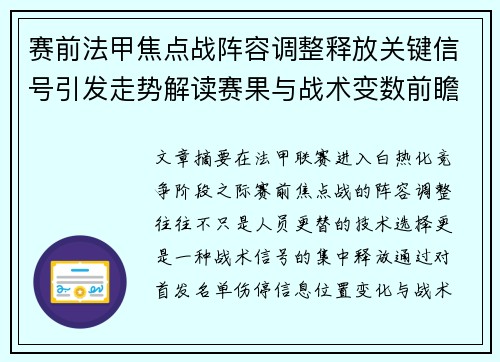 赛前法甲焦点战阵容调整释放关键信号引发走势解读赛果与战术变数前瞻

文章摘要在法甲联赛进入白热化竞争阶段之际赛前焦点战的阵容调整往往不只是人员更替的技术选择更是一种战术信号的集中释放通过对首发名单伤停信息位置变化与战术